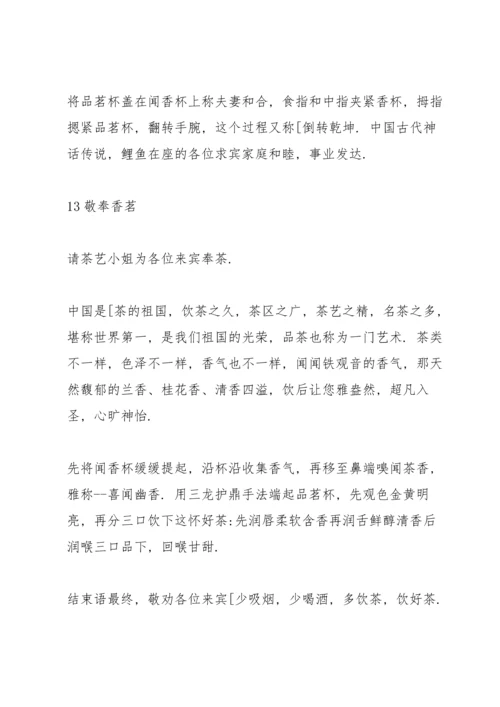 将品茗杯盖在闻香杯上称夫妻和合，食指和中指夹紧香杯，拇指摁紧品茗杯，翻转手腕，这个过程又称[倒转乾坤．中国古代神话传说，鲤鱼在座的各位求宾家庭和睦，事业发达．

13 敬奉香茗

请茶艺小姐为各位来宾奉茶．

中国是[茶的祖国，饮茶之久，茶区之广，茶艺之精，名茶之多，堪称世界第一，是我们祖国的光荣，品茶也称为一门艺术．茶类不一样，色泽不一样，香气也不一样，闻闻铁观音的香气，那天然馥郁的兰香、桂花香、清香四溢，饮后让您雅盎然，超凡入圣，心旷神怡．

先将闻香杯缓缓提起，沿杯沿收集香气，再移至鼻端嗅闻茶香，雅称--喜闻幽香．用三龙护鼎手法端起品茗杯，先观色金黄明亮，再分三口饮下这怀好茶:先润唇柔软含香再润舌鲜醇清香后润喉三口品下，回喉甘甜．

结束语最终，敬劝各位来宾[少吸烟，少喝酒，多饮茶，饮好茶．